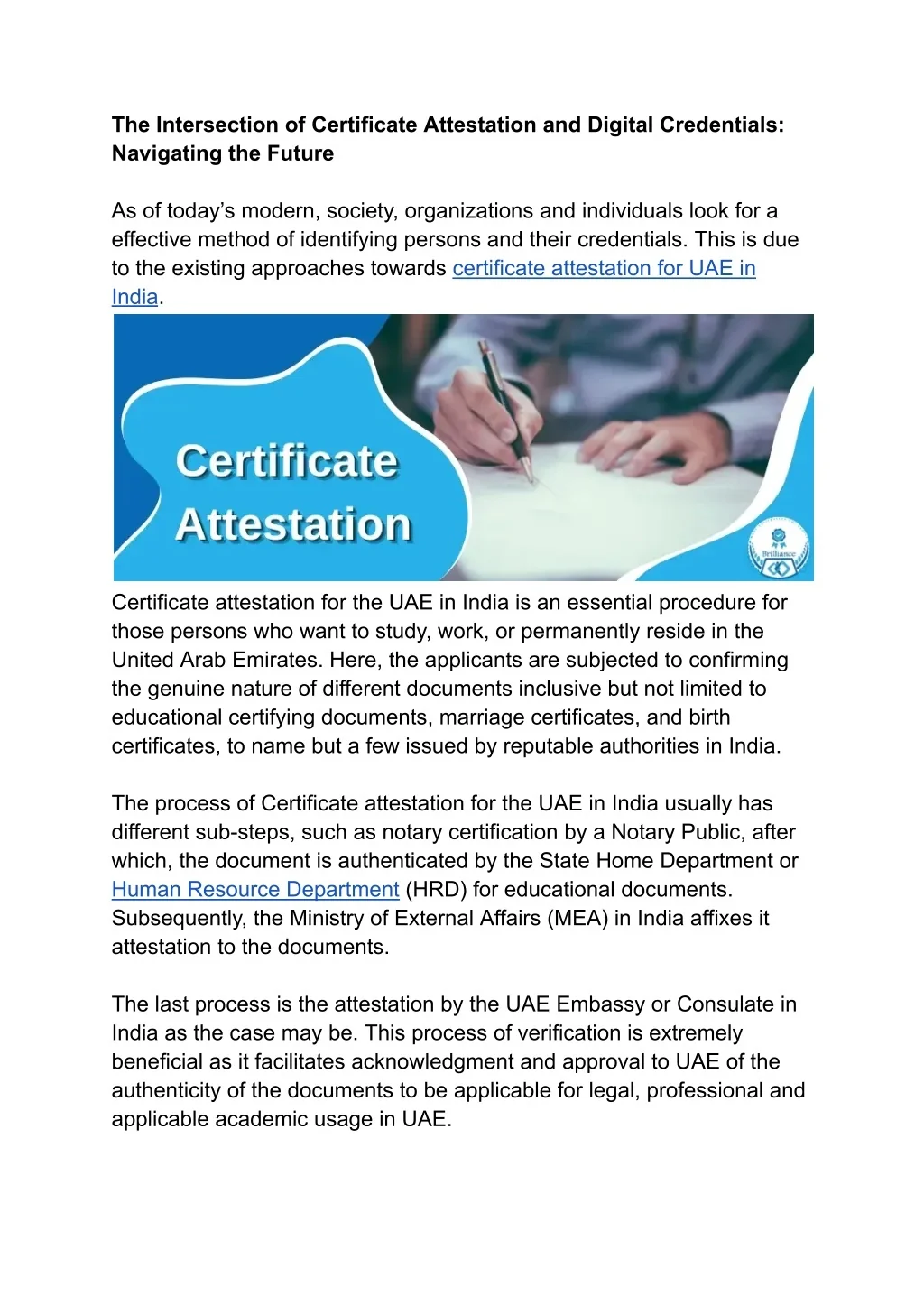 The Intersection of Certificate Attestation and Digital Credentials: Navigating the Future

As of today's modern, society, organizations and individuals look for a effective method of identifying persons and their credentials. This is due to the existing approaches towards certificate attestation for UAE in India.

Certificate Attestation

Brilliance

Certificate attestation for the UAE in India is an essential procedure for those persons who want to study, work, or permanently reside in the United Arab Emirates. Here, the applicants are subjected to confirming the genuine nature of different documents inclusive but not limited to educational certifying documents, marriage certificates, and birth certificates, to name but a few issued by reputable authorities in India.

The process of Certificate attestation for the UAE in India usually has different sub-steps, such as notary certification by a Notary Public, after which, the document is authenticated by the State Home Department or Human Resource Department (HRD) for educational documents. Subsequently, the Ministry of External Affairs (MEA) in India affixes it attestation to the documents.

The last process is the attestation by the UAE Embassy or Consulate in India as the case may be. This process of verification is extremely beneficial as it facilitates acknowledgment and approval to UAE of the authenticity of the documents to be applicable for legal, professional and applicable academic usage in UAE.